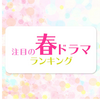 注目の春ドラマ
ランキング